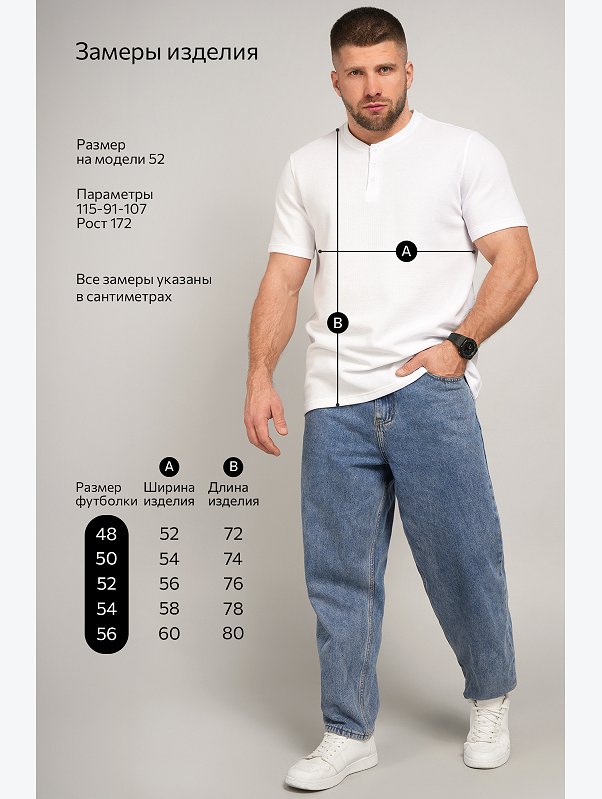 Замеры изделия

Размер
на модели 52

Параметры
115-91-107
Рост 172

Все замеры указаны
в сантиметрах

A

B

| Размер футболки | A Ширина изделия | B Длина изделия |
|---|---|---|
| 48 | 52 | 72 |
| 50 | 54 | 74 |
| 52 | 56 | 76 |
| 54 | 58 | 78 |
| 56 | 60 | 80 |